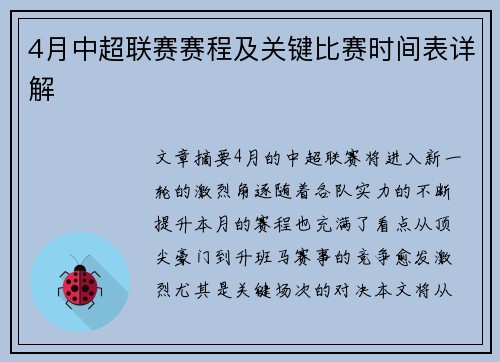 4月中超联赛赛程及关键比赛时间表详解

文章摘要4月的中超联赛将进入新一轮的激烈角逐随着各队实力的不断提升本月的赛程也充满了看点从顶尖豪门到升班马赛事的竞争愈发激烈尤其是关键场次的对决本文将从